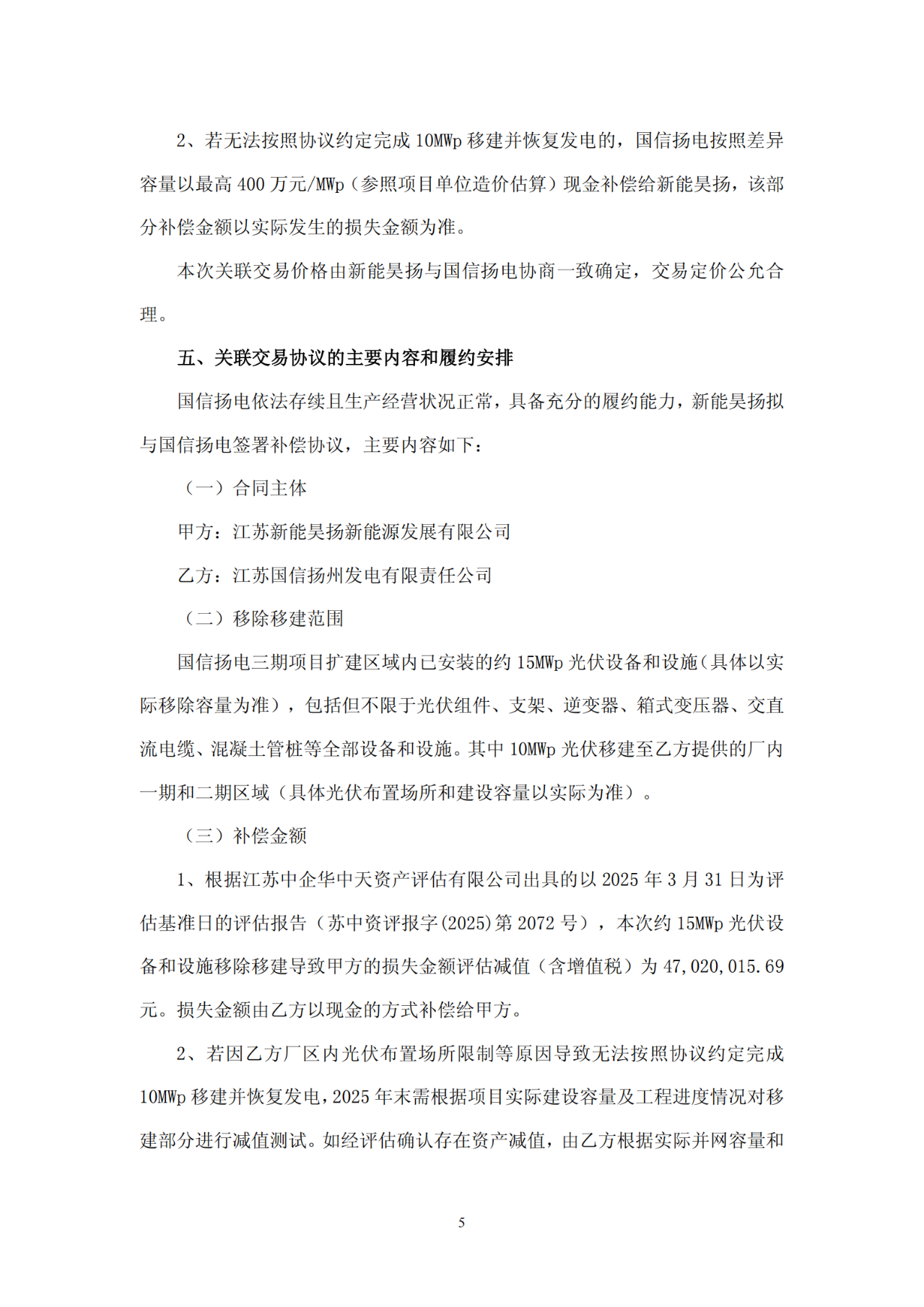 2、若无法按照协议约定完成 10MWp 移建并恢复发电的，国信扬电按照差异容量以最高 400 万元/MWp（参照项目单位造价估算）现金补偿给新能昊扬，该部分补偿金额以实际发生的损失金额为准。

本次关联交易价格由新能昊扬与国信扬电协商一致确定，交易定价公允合理。

五、关联交易协议的主要内容和履约安排

国信扬电依法存续且生产经营状况正常，具备充分的履约能力，新能昊扬拟与国信扬电签署补偿协议，主要内容如下：

（一）合同主体

甲方：江苏新能昊扬新能源发展有限公司

乙方：江苏国信扬州发电有限责任公司

（二）移除移建范围

国信扬电三期项目扩建区域内已安装的约 15MWp 光伏设备和设施（具体以实际移除容量为准），包括但不限于光伏组件、支架、逆变器、箱式变压器、交直流电缆、混凝土管桩等全部设备和设施。其中 10MWp 光伏移建至乙方提供的厂内一期和二期区域（具体光伏布置场所和建设容量以实际为准）。

（三）补偿金额

1、根据江苏中企华中天资产评估有限公司出具的以 2025 年 3 月 31 日为评估基准日的评估报告（苏中资评报字(2025)第 2072 号），本次约 15MWp 光伏设备和设施移除移建导致甲方的损失金额评估减值（含增值税）为 47,020,015.69 元。损失金额由乙方以现金的方式补偿给甲方。

2、若因乙方厂区内光伏布置场所限制等原因导致无法按照协议约定完成 10MWp 移建并恢复发电，2025 年末需根据项目实际建设容量及工程进度情况对移建部分进行减值测试。如经评估确认存在资产减值，由乙方根据实际并网容量和

5